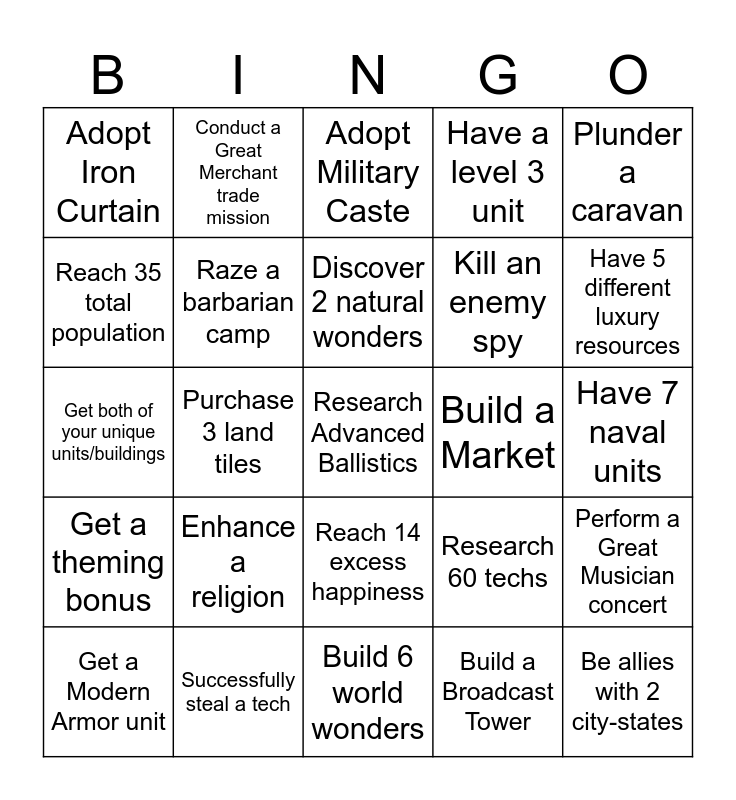 | B | I | N | G | O |
|---|---|---|---|---|
| Adopt Iron Curtain | Conduct a Great Merchant trade mission | Adopt Military Caste | Have a level 3 unit | Plunder a caravan |
| Reach 35 total population | Raze a barbarian camp | Discover 2 natural wonders | Kill an enemy spy | Have 5 different luxury resources |
| Get both of your unique units/buildings | Purchase 3 land tiles | Research Advanced Ballistics | Build a Market | Have 7 naval units |
| Get a theming bonus | Enhance a religion | Reach 14 excess happiness | Research 60 techs | Perform a Great Musician concert |
| Get a Modern Armor unit | Successfully steal a tech | Build 6 world wonders | Build a Broadcast Tower | Be allies with 2 city-states |